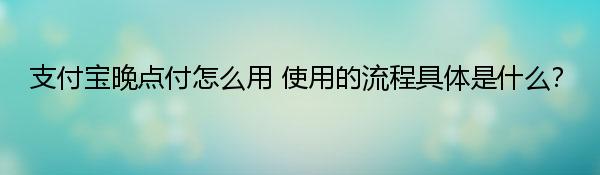 支付宝晚点付怎么用 使用的流程具体是什么?